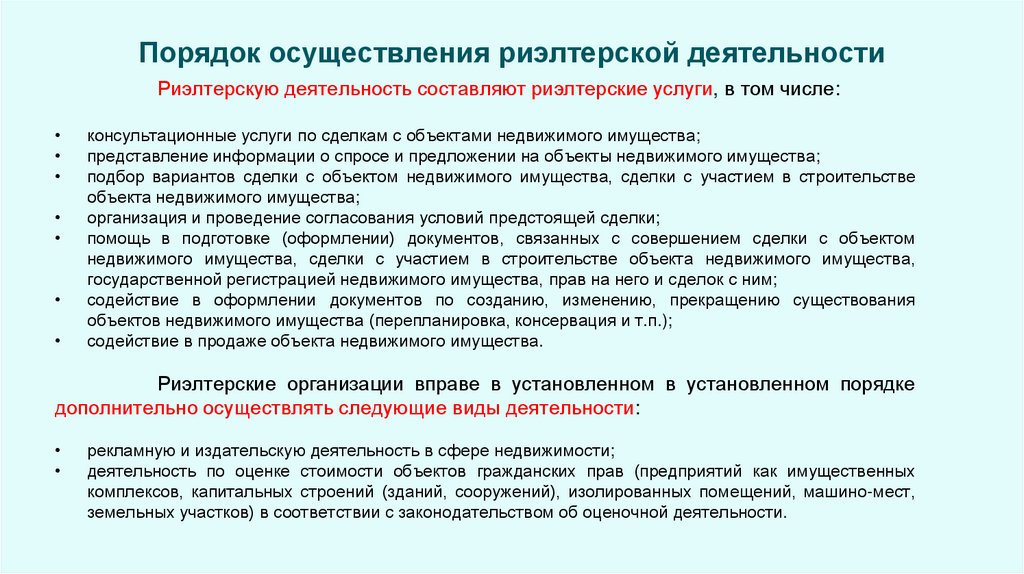 Порядок осуществления риэлтерской деятельности

Риэлтерскую деятельность составляют риэлтерские услуги, в том числе:

• консультационные услуги по сделкам с объектами недвижимого имущества;
• представление информации о спросе и предложении на объекты недвижимого имущества;
• подбор вариантов сделки с объектом недвижимого имущества, сделки с участием в строительстве объекта недвижимого имущества;
• организация и проведение согласования условий предстоящей сделки;
• помощь в подготовке (оформлении) документов, связанных с совершением сделки с объектом недвижимого имущества, сделки с участием в строительстве объекта недвижимого имущества, государственной регистрацией недвижимого имущества, прав на него и сделок с ним;
• содействие в оформлении документов по созданию, изменению, прекращению существования объектов недвижимого имущества (перепланировка, консервация и т.п.);
• содействие в продаже объекта недвижимого имущества.

Риэлтерские организации вправе в установленном в установленном порядке дополнительно осуществлять следующие виды деятельности:

• рекламную и издательскую деятельность в сфере недвижимости;
• деятельность по оценке стоимости объектов гражданских прав (предприятий как имущественных комплексов, капитальных строений (зданий, сооружений), изолированных помещений, машино-мест, земельных участков) в соответствии с законодательством об оценочной деятельности.